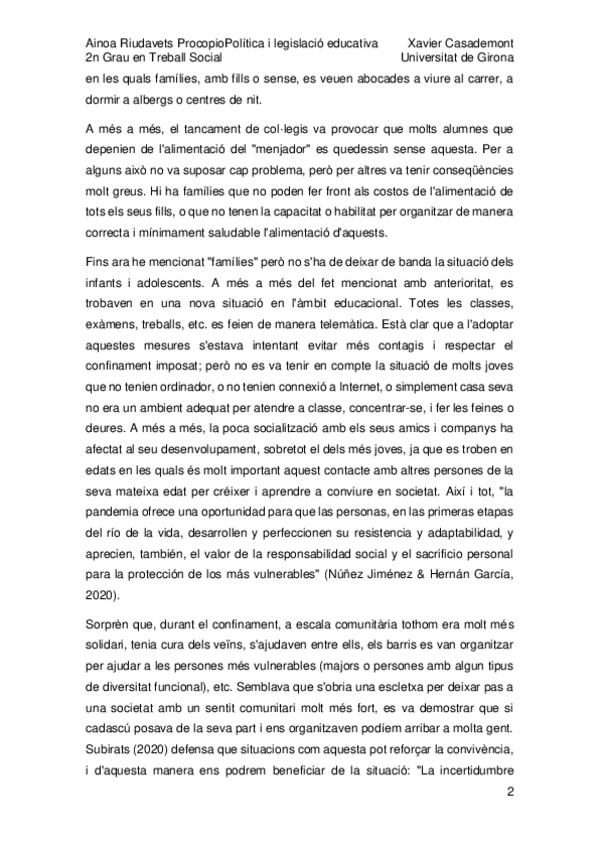 Ainoa Riudavets ProcopioPolítica i legislació educativa Xavier Casademont
2n Grau en Treball Social Universitat de Girona

en les quals famílies, amb fills o sense, es veuen abocades a viure al carrer, a dormir a albergs o centres de nit.

A més a més, el tancament de col·legis va provocar que molts alumnes que depenien de l'alimentació del "menjador" es quedessin sense aquesta. Per a alguns això no va suposar cap problema, però per altres va tenir conseqüències molt greus. Hi ha famílies que no poden fer front als costos de l'alimentació de tots els seus fills, o que no tenen la capacitat o habilitat per organitzar de manera correcta i mínimament saludable l'alimentació d'aquests.

Fins ara he mencionat "famílies" però no s'ha de deixar de banda la situació dels infants i adolescents. A més a més del fet mencionat amb anterioritat, es trobaven en una nova situació en l'àmbit educacional. Totes les classes, exàmens, treballs, etc. es feien de manera telemàtica. Està clar que a l'adoptar aquestes mesures s'estava intentant evitar més contagis i respectar el confinament imposat; però no es va tenir en compte la situació de molts joves que no tenien ordinador, o no tenien connexió a Internet, o simplement casa seva no era un ambient adequat per atendre a classe, concentrar-se, i fer les feines o deures. A més a més, la poca socialització amb els seus amics i companys ha afectat al seu desenvolupament, sobretot el dels més joves, ja que es troben en edats en les quals és molt important aquest contacte amb altres persones de la seva mateixa edat per créixer i aprendre a conviure en societat. Així i tot, "la pandemia ofrece una oportunidad para que las personas, en las primeras etapas del río de la vida, desarrollen y perfeccionen su resistencia y adaptabilidad, y aprecien, también, el valor de la responsabilidad social y el sacrificio personal para la protección de los más vulnerables" (Núñez Jiménez & Hernán García, 2020).

Sorprèn que, durant el confinament, a escala comunitària tothom era molt més solidari, tenia cura dels veïns, s'ajudaven entre ells, els barris es van organitzar per ajudar a les persones més vulnerables (majors o persones amb algun tipus de diversitat funcional), etc. Semblava que s'obria una escletxa per deixar pas a una societat amb un sentit comunitari molt més fort, es va demostrar que si cadascú posava de la seva part i ens organitzaven podíem arribar a molta gent. Subirats (2020) defensa que situacions com aquesta pot reforçar la convivència, i d'aquesta manera ens podrem beneficiar de la situació: "La incertidumbre

2